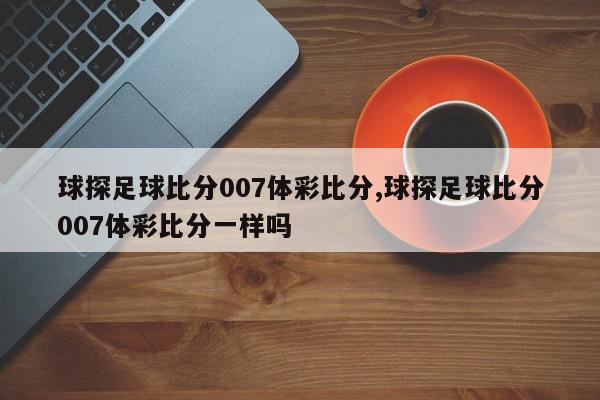 球探足球比分007体彩比分,球探足球比分007体彩比分一样吗